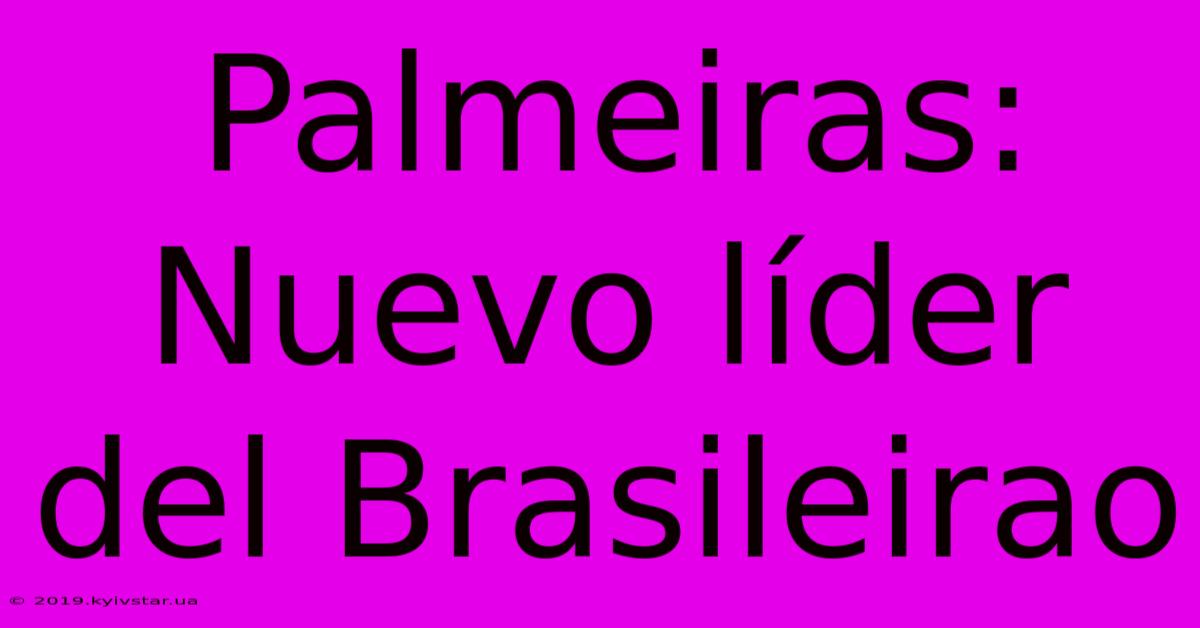 Palmeiras: Nuevo líder del Brasileirao

© 2019.kyivstar.ua